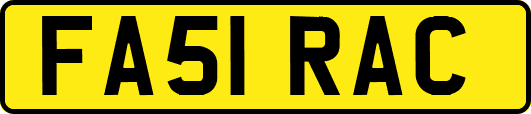 FA51 RAC